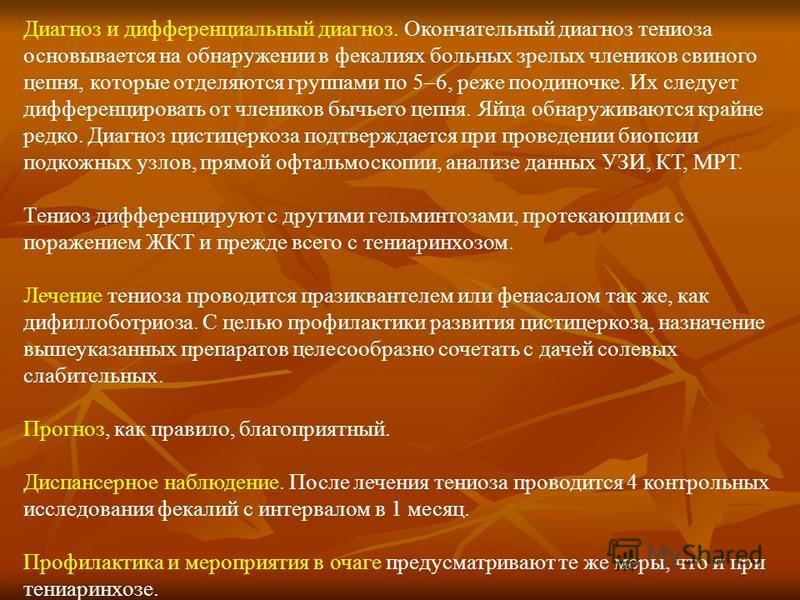 Диагноз и дифференциальный диагноз. Окончательный диагноз тениоза основывается на обнаружении в фекалиях больных зрелых члеников свиного цепня, которые отделяются группами по 5–6, реже поодиночке. Их следует дифференцировать от члеников бычьего цепня. Яйца обнаруживаются крайне редко. Диагноз цистицеркоза подтверждается при проведении биопсии подкожных узлов, прямой офтальмоскопии, анализе данных УЗИ, КТ, МРТ.

Тениоз дифференцируют с другими гельминтозами, протекающими с поражением ЖКТ и прежде всего с тениаринхозом.

Лечение тениоза проводится празиквантелем или фенасалом так же, как дифиллоботриоза. С целью профилактики развития цистицеркоза, назначение вышеуказанных препаратов целесообразно сочетать с дачей солевых слабительных.

Прогноз, как правило, благоприятный.

Диспансерное наблюдение. После лечения тениоза проводится 4 контрольных исследования фекалий с интервалом в 1 месяц.

Профилактика и мероприятия в очаге предусматривают те же меры, что и при тениаринхозе.

MyShared